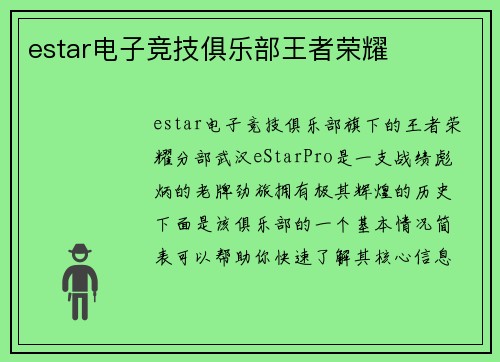 estar电子竞技俱乐部王者荣耀

estar电子竞技俱乐部旗下的王者荣耀分部武汉eStarPro是一支战绩彪炳的老牌劲旅拥有极其辉煌的历史下面是该俱乐部的一个基本情况简表可以帮助你快速了解其核心信息